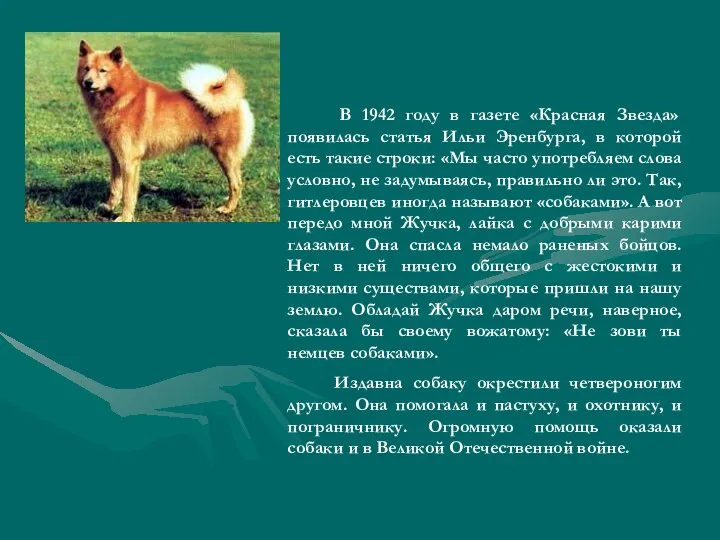 В 1942 году в газете «Красная Звезда» появилась статья Ильи Эренбурга, в которой есть такие строки: «Мы часто употребляем слова условно, не задумываясь, правильно ли это. Так, гитлеровцев иногда называют «собаками». А вот передо мной Жучка, лайка с добрыми карими глазами. Она спасла немало раненых бойцов. Нет в ней ничего общего с жестокими и низкими существами, которые пришли на нашу землю. Обладай Жучка даром речи, наверное, сказала бы своему вожатому: «Не зови ты немцев собаками».

Издавна собаку окрестили четвероногим другом. Она помогала и пастуху, и охотнику, и пограничнику. Огромную помощь оказали собаки и в Великой Отечественной войне.